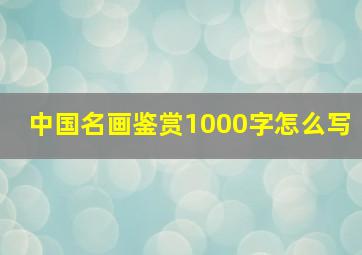 中国名画鉴赏1000字怎么写